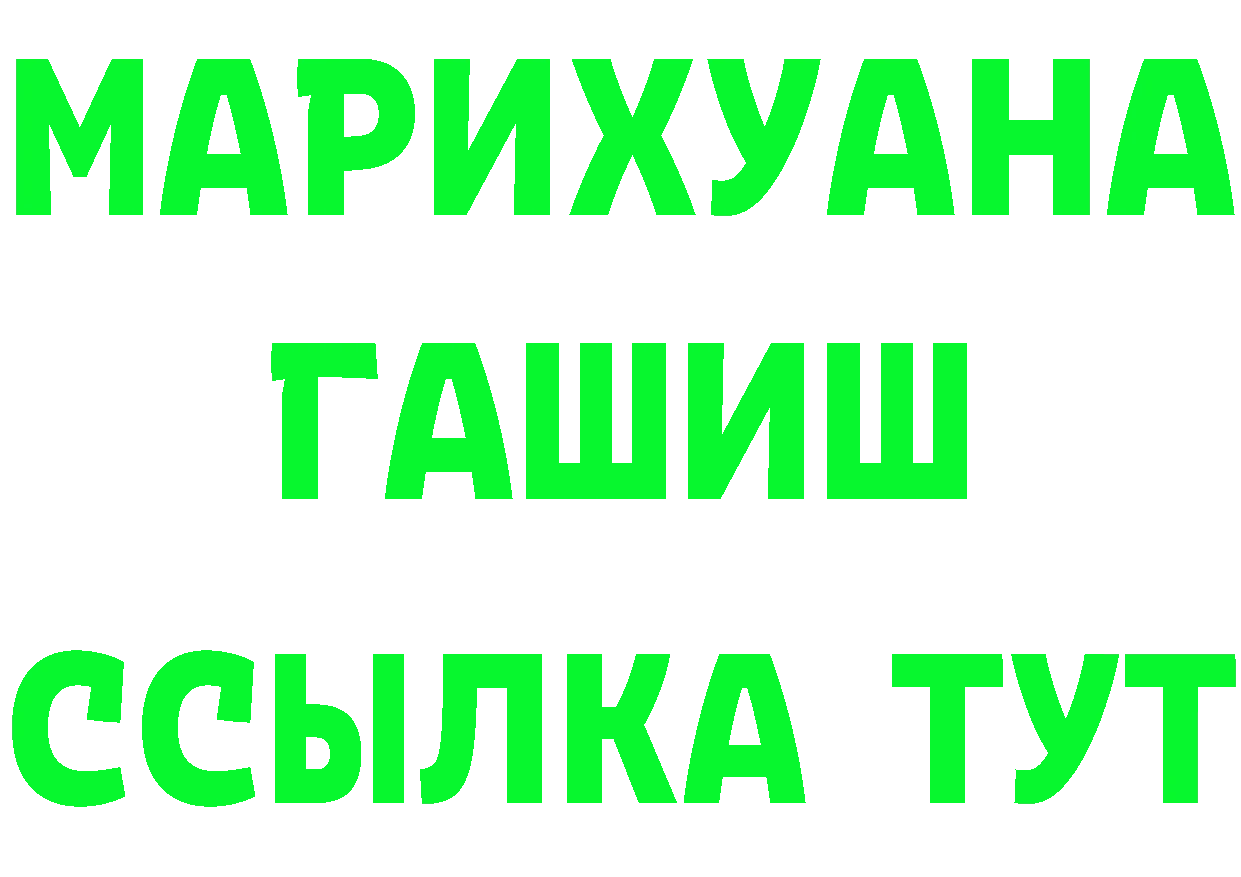 МАРИХУАНА
ГАШИШ
ССЫЛКА ТУТ